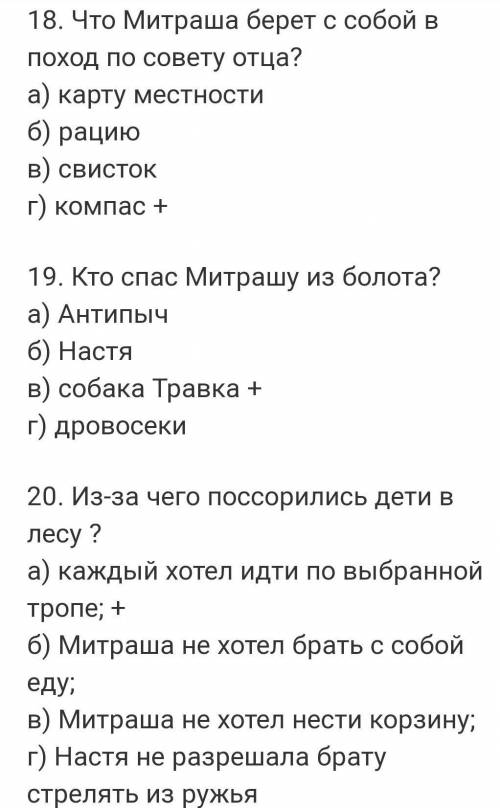 18. Что Митраша берет с собой в поход по совету отца?
а) карту местности
б) рацию
в) свисток
г) компас +

19. Кто спас Митрашу из болота?
а) Антипыч
б) Настя
в) собака Травка +
г) дровосеки

20. Из-за чего поссорились дети в лесу ?
а) каждый хотел идти по выбранной тропе; +
б) Митраша не хотел брать с собой еду;
в) Митраша не хотел нести корзину;
г) Настя не разрешала брату стрелять из ружья